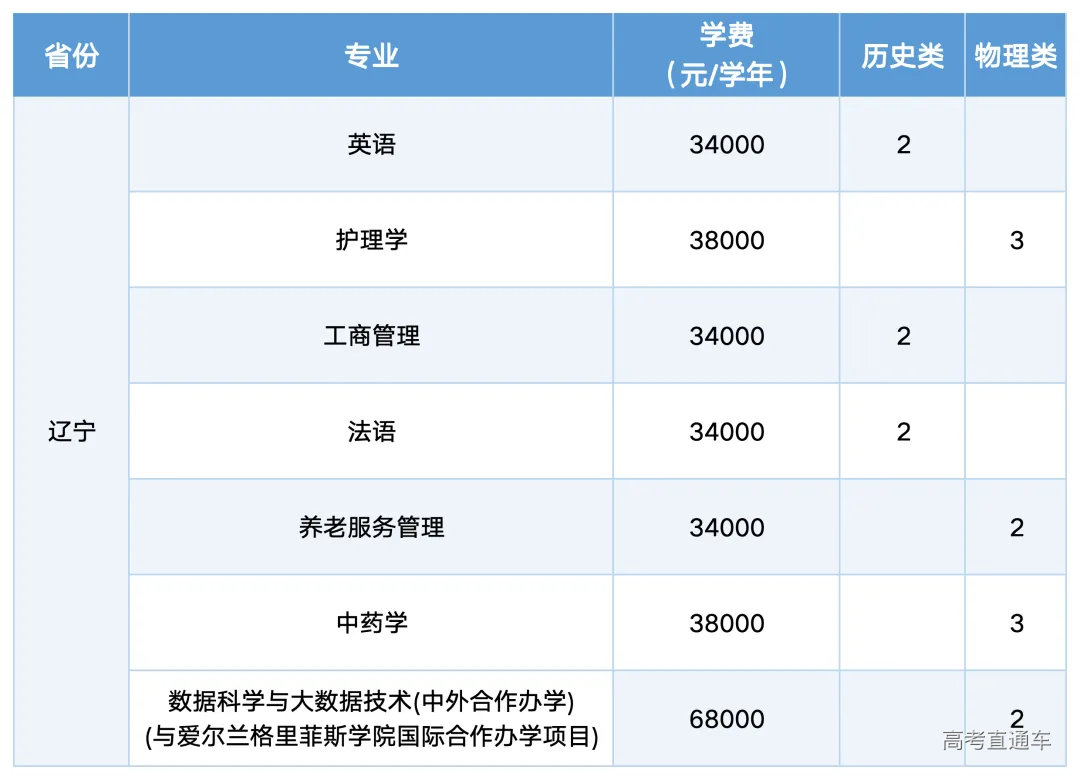 | 省份 | 专业 | 学费（元/学年） | 历史类 | 物理类 |
|---|---|---|---|---|
| 辽宁 | 英语 | 34000 | 2 | |
| | 护理学 | 38000 | | 3 |
| | 工商管理 | 34000 | 2 | |
| | 法语 | 34000 | 2 | |
| | 养老服务管理 | 34000 | | 2 |
| | 中药学 | 38000 | | 3 |
| | 数据科学与大数据技术(中外合作办学)(与爱尔兰格里菲斯学院国际合作办学项目) | 68000 | | 2 |

高考直通车